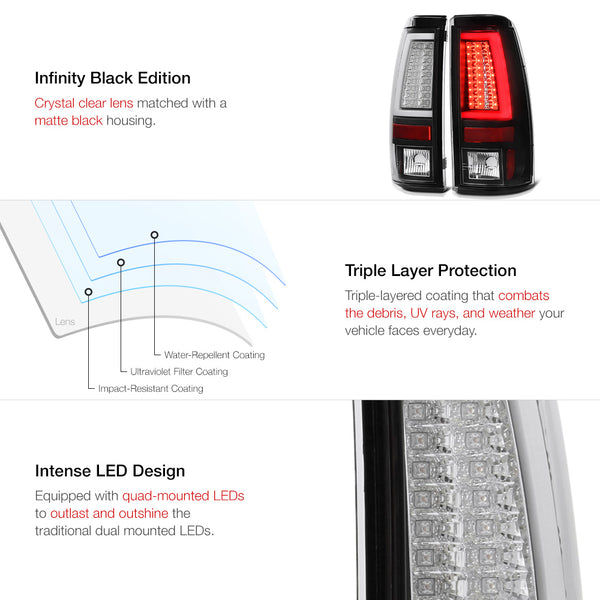 Infinity Black Edition

Crystal clear lens matched with a matte black housing.

Lens

Water-Repellent Coating

Ultraviolet Filter Coating

Impact-Resistant Coating

Triple Layer Protection

Triple-layered coating that combats the debris, UV rays, and weather your vehicle faces everyday.

Intense LED Design

Equipped with quad-mounted LEDs to outlast and outshine the traditional dual mounted LEDs.